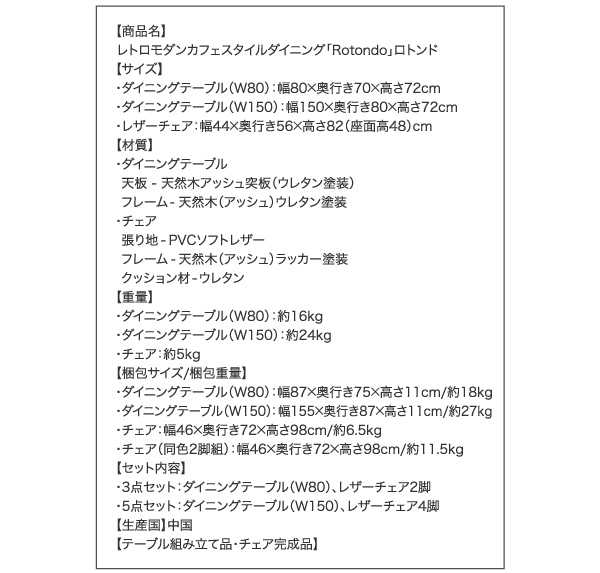 【商品名】
レトロモダンカフェスタイルダイニング「Rotondo」ロトンド
【サイズ】
・ダイニングテーブル(W80):幅80×奥行き70×高さ72cm
・ダイニングテーブル(W150):幅150×奥行き80×高さ72cm
・レザーチェア:幅44×奥行き56×高さ82(座面高48)cm
【材質】
・ダイニングテーブル
天板 - 天然木アッシュ突板(ウレタン塗装)
フレーム - 天然木(アッシュ)ウレタン塗装
・チェア
張り地 - PVCソフトレザー
フレーム - 天然木(アッシュ)ラッカー塗装
クッション材 - ウレタン
【重量】
・ダイニングテーブル(W80):約16kg
・ダイニングテーブル(W150):約24kg
・チェア:約5kg
【梱包サイズ/梱包重量】
・ダイニングテーブル(W80):幅87×奥行き75×高さ11cm/約18kg
・ダイニングテーブル(W150):幅155×奥行き87×高さ11cm/約27kg
・チェア:幅46×奥行き72×高さ98cm/約6.5kg
・チェア(同色2脚組):幅46×奥行き72×高さ98cm/約11.5kg
【セット内容】
・3点セット:ダイニングテーブル(W80)、レザーチェア2脚
・5点セット:ダイニングテーブル(W150)、レザーチェア4脚
【生産国】中国
【テーブル組み立て品・チェア完成品】